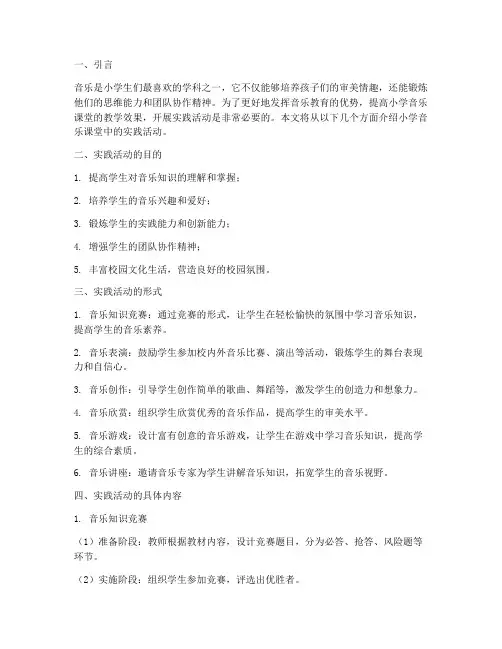 一、引言

音乐是小学生们最喜欢的学科之一，它不仅能够培养孩子们的审美情趣，还能锻炼他们的思维能力和团队协作精神。为了更好地发挥音乐教育的优势，提高小学音乐课堂的教学效果，开展实践活动是非常必要的。本文将从以下几个方面介绍小学音乐课堂中的实践活动。

二、实践活动的目的

1. 提高学生对音乐知识的理解和掌握；

2. 培养学生的音乐兴趣和爱好；

3. 锻炼学生的实践能力和创新能力；

4. 增强学生的团队协作精神；

5. 丰富校园文化生活，营造良好的校园氛围。

三、实践活动的形式

1. 音乐知识竞赛：通过竞赛的形式，让学生在轻松愉快的氛围中学习音乐知识，提高学生的音乐素养。

2. 音乐表演：鼓励学生参加校内外音乐比赛、演出等活动，锻炼学生的舞台表现力和自信心。

3. 音乐创作：引导学生创作简单的歌曲、舞蹈等，激发学生的创造力和想象力。

4. 音乐欣赏：组织学生欣赏优秀的音乐作品，提高学生的审美水平。

5. 音乐游戏：设计富有创意的音乐游戏，让学生在游戏中学习音乐知识，提高学生的综合素质。

6. 音乐讲座：邀请音乐专家为学生讲解音乐知识，拓宽学生的音乐视野。

四、实践活动的具体内容

1. 音乐知识竞赛

（1）准备阶段：教师根据教材内容，设计竞赛题目，分为必答、抢答、风险题等环节。

（2）实施阶段：组织学生参加竞赛，评选出优胜者。